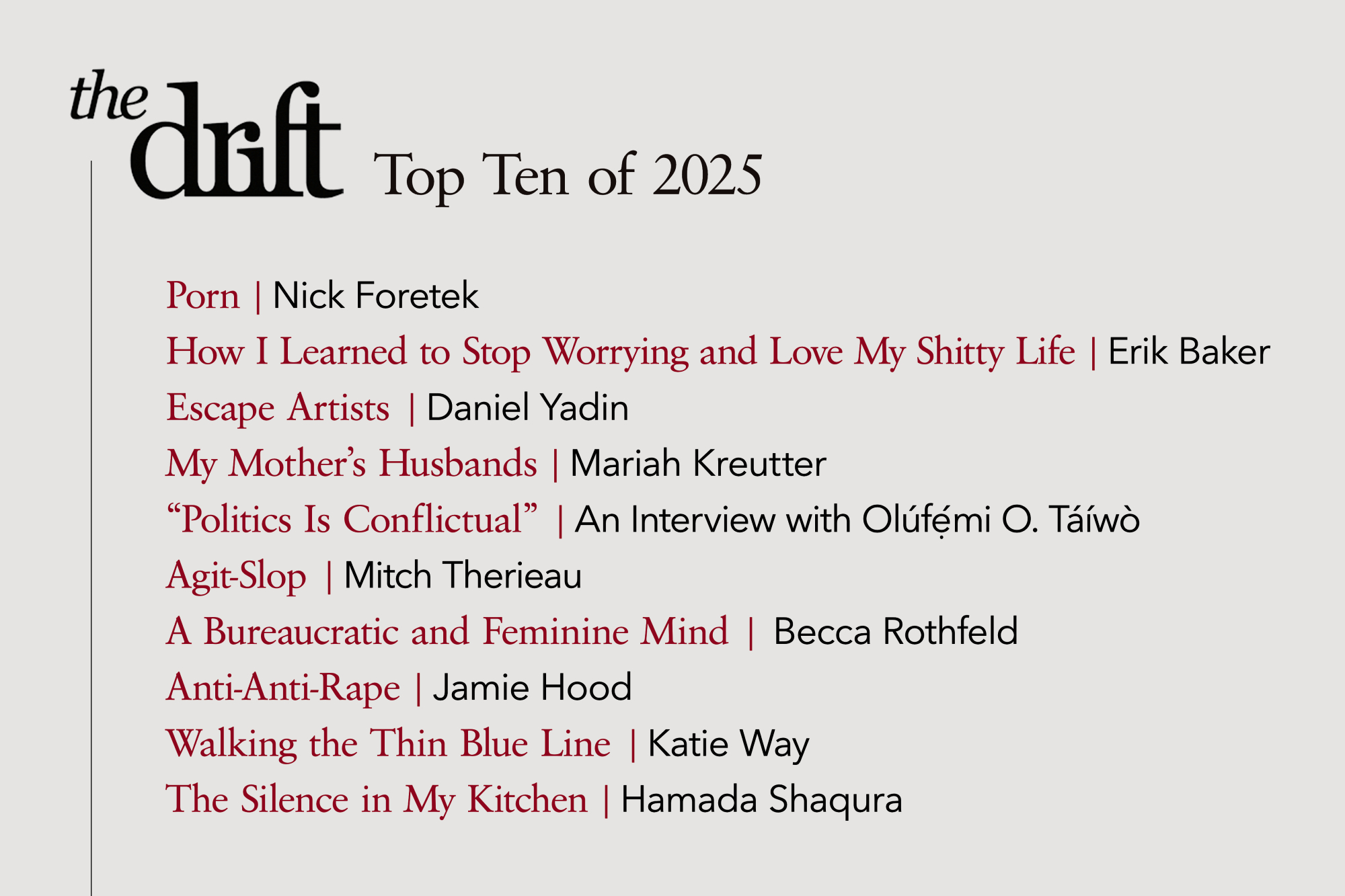 the drift Top Ten of 2025

Porn | Nick Foretek

How I Learned to Stop Worrying and Love My Shitty Life | Erik Baker

Escape Artists | Daniel Yadin

My Mother's Husbands | Mariah Kreutter

"Politics Is Conflictual" | An Interview with Olúfẹ́mi O. Táíwò

Agit-Slop | Mitch Therieau

A Bureaucratic and Feminine Mind | Becca Rothfeld

Anti-Anti-Rape | Jamie Hood

Walking the Thin Blue Line | Katie Way

The Silence in My Kitchen | Hamada Shaqura